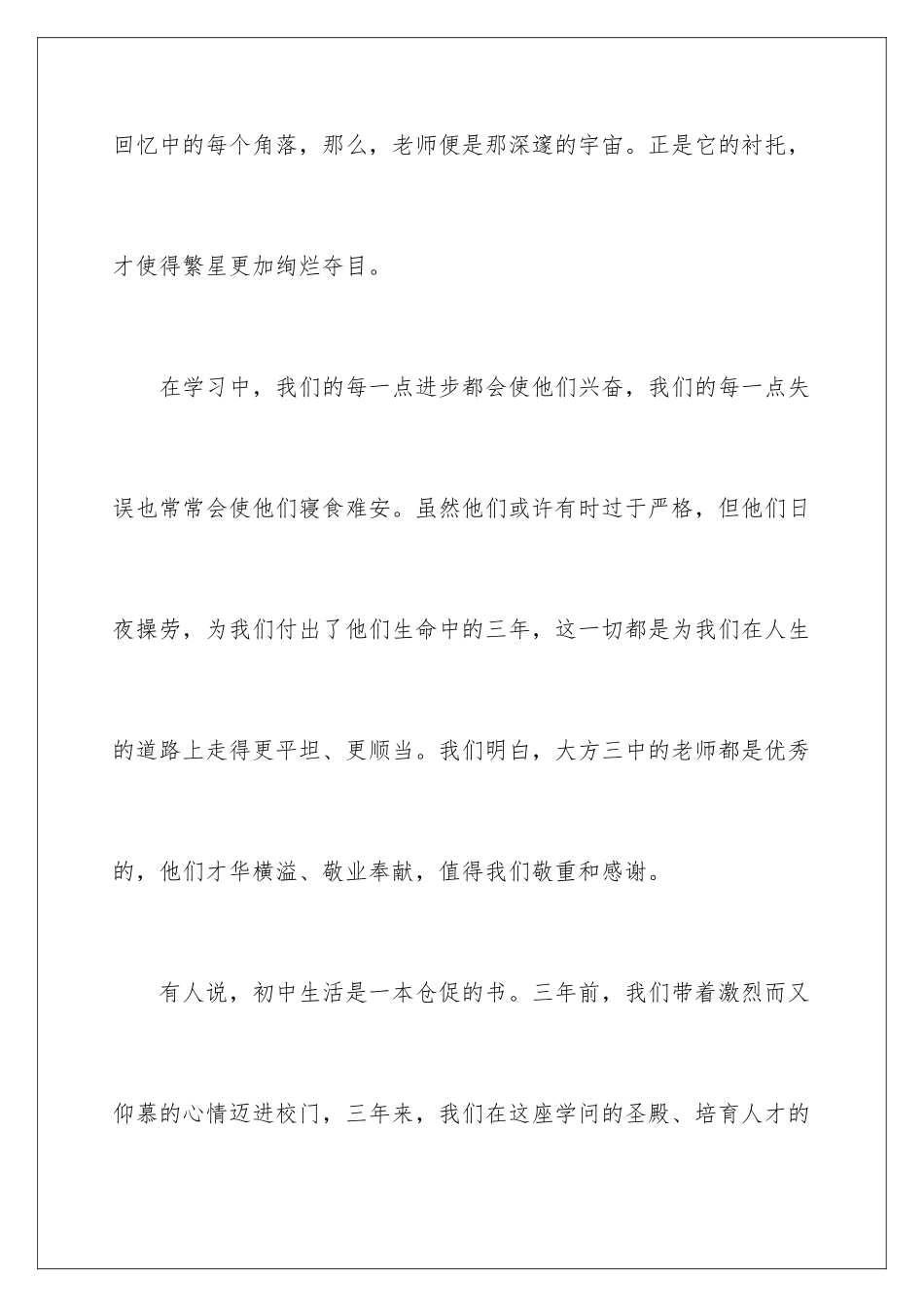 回忆中的每个角落，那么，老师便是那深邃的宇宙。正是它的衬托，才使得繁星更加绚烂夺目。

在学习中，我们的每一点进步都会使他们兴奋，我们的每一点失误也常常会使他们寝食难安。虽然他们或许有时过于严格，但他们日夜操劳，为我们付出了他们生命中的三年，这一切都是为我们在人生的道路上走得更平坦、更顺当。我们明白，大方三中的老师都是优秀的，他们才华横溢、敬业奉献，值得我们敬重和感谢。

有人说，初中生活是一本仓促的书。三年前，我们带着激烈而又仰慕的心情迈进校门，三年来，我们在这座学问的圣殿、培育人才的